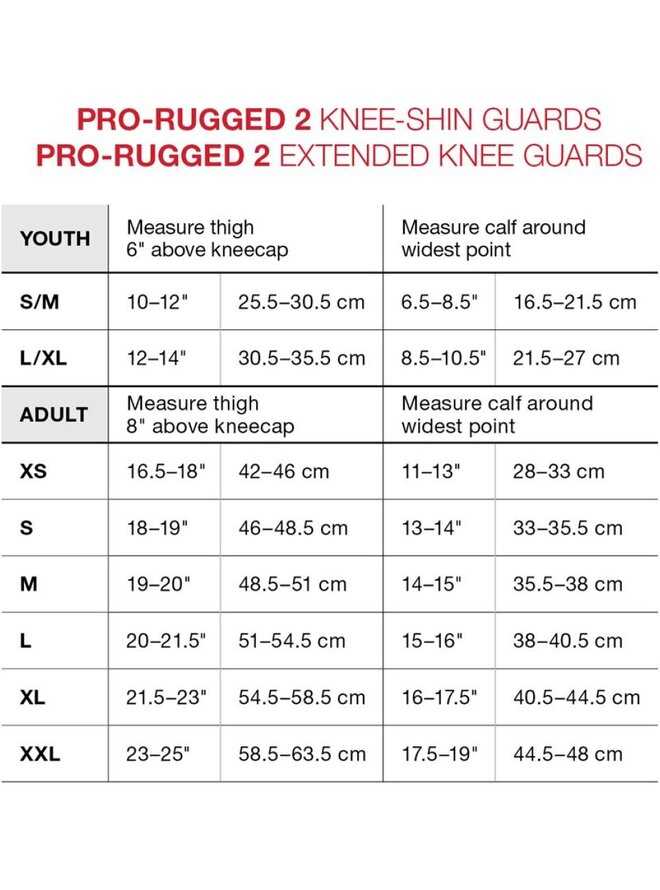 PRO-RUGGED 2 KNEE-SHIN GUARDS
PRO-RUGGED 2 EXTENDED KNEE GUARDS

| YOUTH | Measure thigh 6" above kneecap | | Measure calf around widest point | |
|---|---|---|---|---|
| S/M | 10–12" | 25.5–30.5 cm | 6.5–8.5" | 16.5–21.5 cm |
| L/XL | 12–14" | 30.5–35.5 cm | 8.5–10.5" | 21.5–27 cm |
| ADULT | Measure thigh 8" above kneecap | | Measure calf around widest point | |
| XS | 16.5–18" | 42–46 cm | 11–13" | 28–33 cm |
| S | 18–19" | 46–48.5 cm | 13–14" | 33–35.5 cm |
| M | 19–20" | 48.5–51 cm | 14–15" | 35.5–38 cm |
| L | 20–21.5" | 51–54.5 cm | 15–16" | 38–40.5 cm |
| XL | 21.5–23" | 54.5–58.5 cm | 16–17.5" | 40.5–44.5 cm |
| XXL | 23–25" | 58.5–63.5 cm | 17.5–19" | 44.5–48 cm |